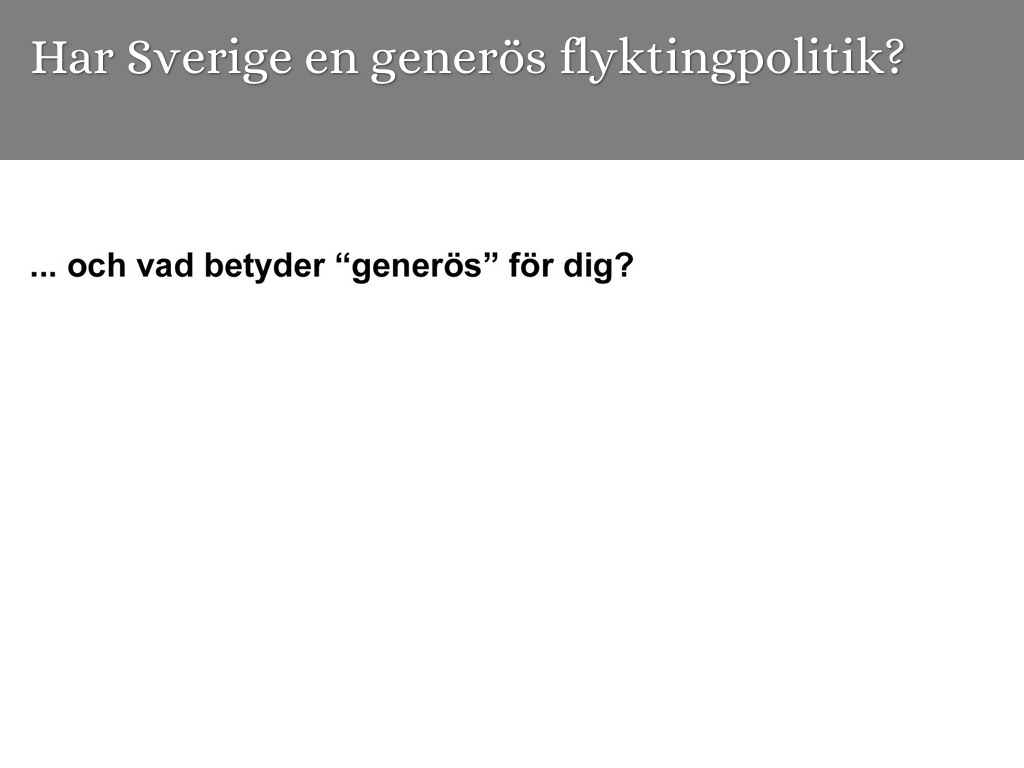 Har Sverige en generös flyktingpolitik?

... och vad betyder "generös" för dig?